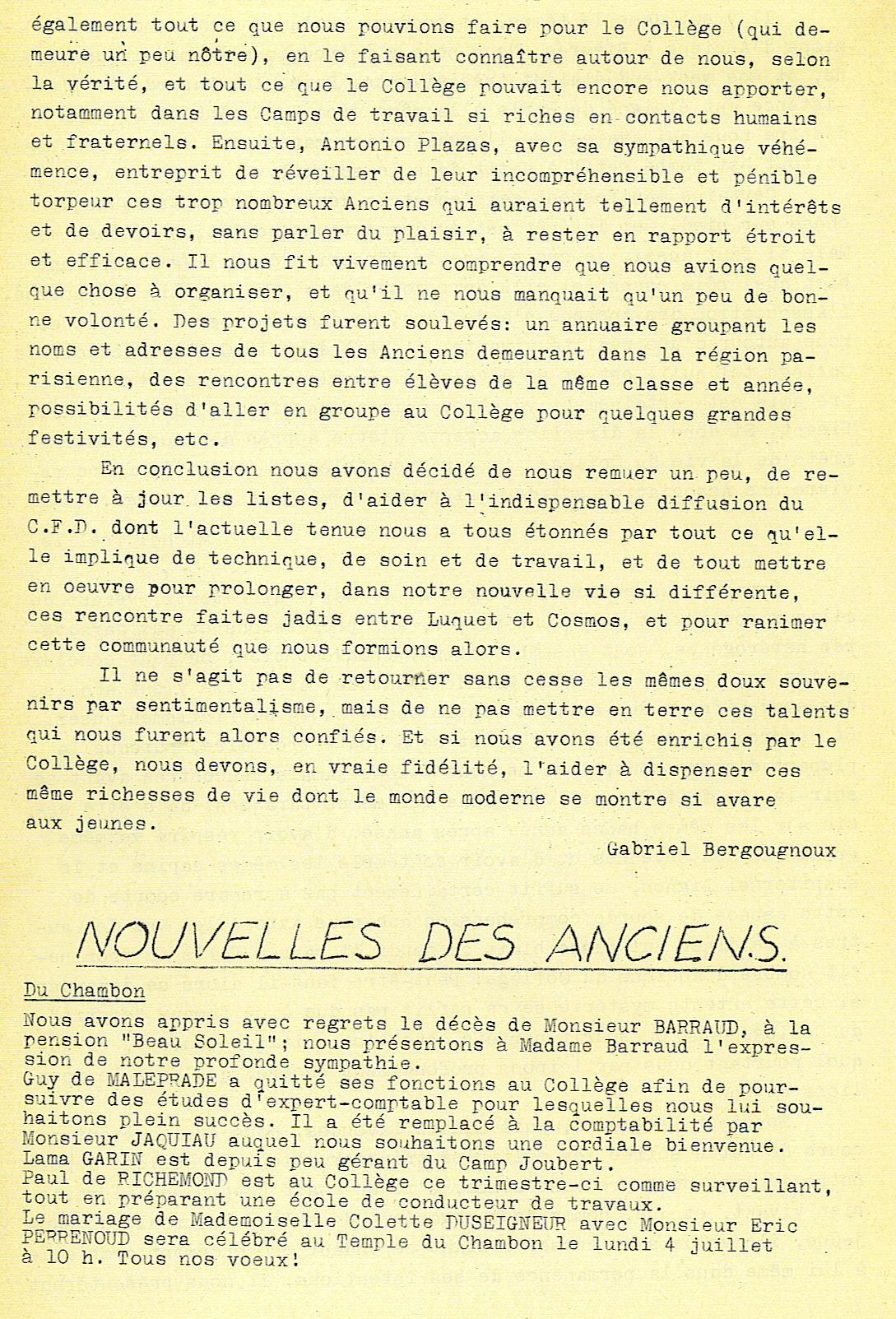 également tout ce que nous pouvions faire pour le Collège (qui demeure un peu nôtre), en le faisant connaître autour de nous, selon la vérité, et tout ce que le Collège pouvait encore nous apporter, notamment dans les Camps de travail si riches en contacts humains et fraternels. Ensuite, Antonio Plazas, avec sa sympathique véhémence, entreprit de réveiller de leur incompréhensible et pénible torpeur ces trop nombreux Anciens qui auraient tellement d'intérêts et de devoirs, sans parler du plaisir, à rester en rapport étroit et efficace. Il nous fit vivement comprendre que nous avions quelque chose à organiser, et qu'il ne nous manquait qu'un peu de bonne volonté. Des projets furent soulevés: un annuaire groupant les noms et adresses de tous les Anciens demeurant dans la région parisienne, des rencontres entre élèves de la même classe et année, possibilités d'aller en groupe au Collège pour quelques grandes festivités, etc.

En conclusion nous avons décidé de nous remuer un peu, de remettre à jour les listes, d'aider à l'indispensable diffusion du C.F.D. dont l'actuelle tenue nous a tous étonnés par tout ce qu'elle implique de technique, de soin et de travail, et de tout mettre en oeuvre pour prolonger, dans notre nouvelle vie si différente, ces rencontre faites jadis entre Luquet et Cosmos, et pour ranimer cette communauté que nous formions alors.

Il ne s'agit pas de retourner sans cesse les mêmes doux souvenirs par sentimentalisme, mais de ne pas mettre en terre ces talents qui nous furent alors confiés. Et si nous avons été enrichis par le Collège, nous devons, en vraie fidélité, l'aider à dispenser ces même richesses de vie dont le monde moderne se montre si avare aux jeunes.

Gabriel Bergougnoux

NOUVELLES DES ANCIENS.

Du Chambon

Nous avons appris avec regrets le décès de Monsieur BARRAUD, à la pension "Beau Soleil"; nous présentons à Madame Barraud l'expression de notre profonde sympathie.
Guy de MALEPRADE a quitté ses fonctions au Collège afin de poursuivre des études d'expert-comptable pour lesquelles nous lui souhaitons plein succès. Il a été remplacé à la comptabilité par Monsieur JAQUIAU auquel nous souhaitons une cordiale bienvenue.
Lama GARIN est depuis peu gérant du Camp Joubert.
Paul de RICHEMOND est au Collège ce trimestre-ci comme surveillant, tout en préparant une école de conducteur de travaux.
Le mariage de Mademoiselle Colette DUSEIGNEUR avec Monsieur Eric PERRENOUD sera célébré au Temple du Chambon le lundi 4 juillet à 10 h. Tous nos voeux!